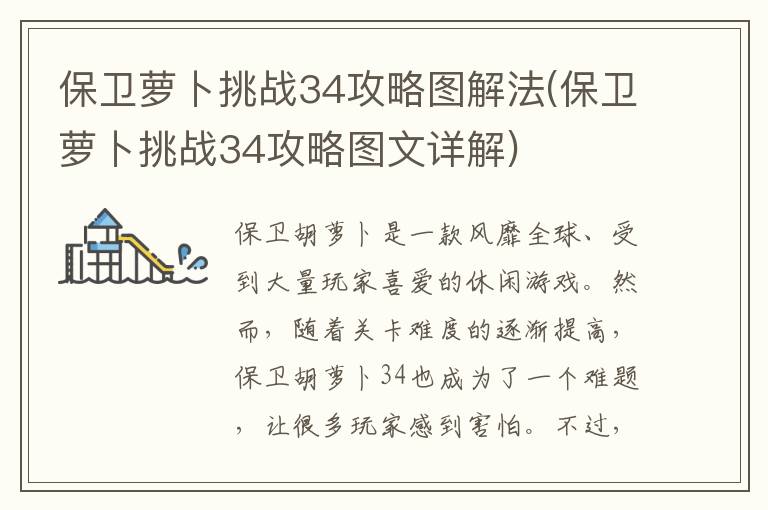 保卫萝卜挑战34攻略图解法(保卫萝卜挑战34攻略图文详解)

保卫胡萝卜是一款风靡全球、受到大量玩家喜爱的休闲游戏。然而，随着关卡难度的逐渐提高，保卫胡萝卜34也成为了一个难题，让很多玩家感到害怕。不过，